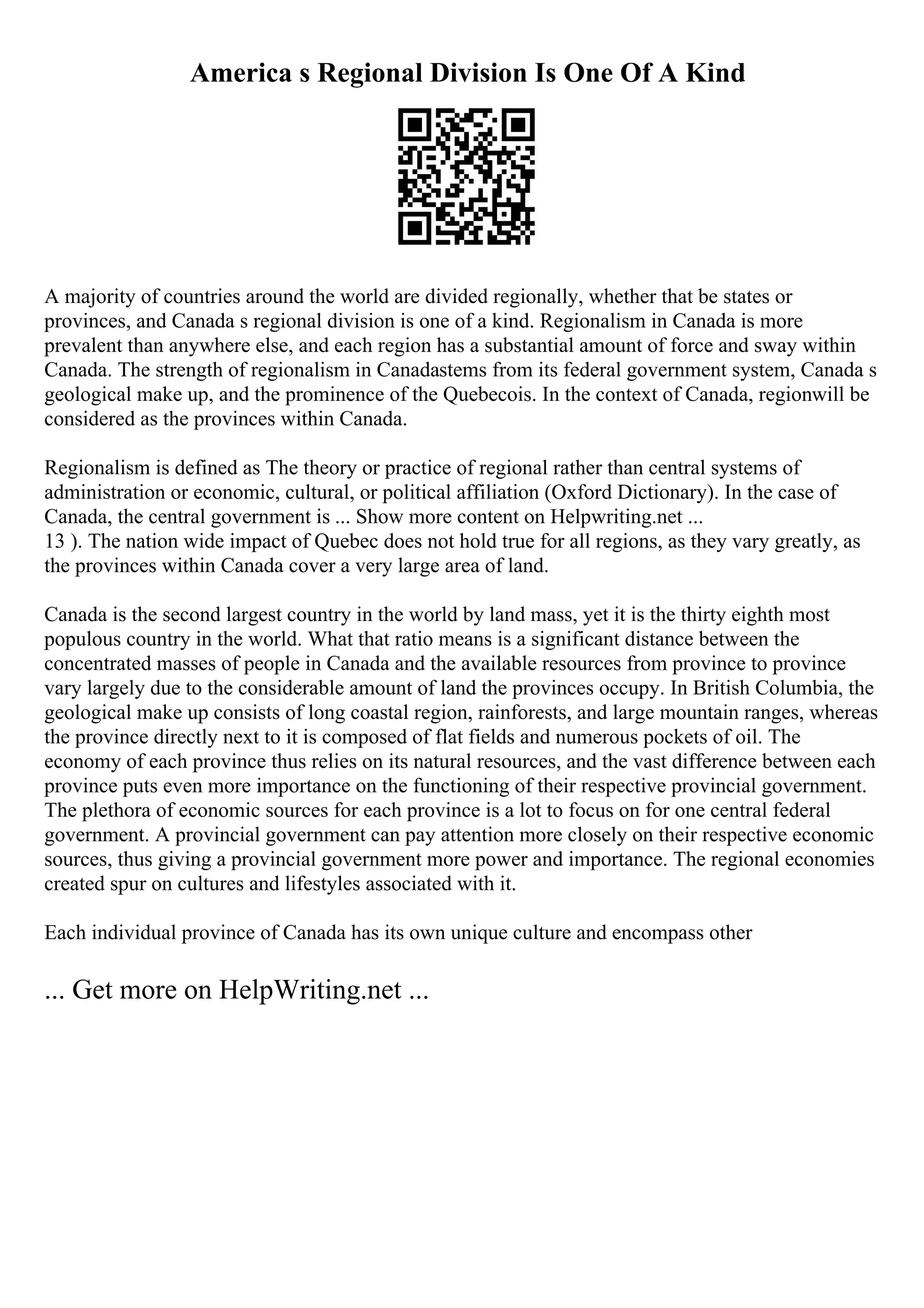 America s Regional Division Is One Of A Kind

A majority of countries around the world are divided regionally, whether that be states or provinces, and Canada s regional division is one of a kind. Regionalism in Canada is more prevalent than anywhere else, and each region has a substantial amount of force and sway within Canada. The strength of regionalism in Canadastems from its federal government system, Canada s geological make up, and the prominence of the Quebecois. In the context of Canada, regionwill be considered as the provinces within Canada.

Regionalism is defined as The theory or practice of regional rather than central systems of administration or economic, cultural, or political affiliation (Oxford Dictionary). In the case of Canada, the central government is ... Show more content on Helpwriting.net ...
13 ). The nation wide impact of Quebec does not hold true for all regions, as they vary greatly, as the provinces within Canada cover a very large area of land.

Canada is the second largest country in the world by land mass, yet it is the thirty eighth most populous country in the world. What that ratio means is a significant distance between the concentrated masses of people in Canada and the available resources from province to province vary largely due to the considerable amount of land the provinces occupy. In British Columbia, the geological make up consists of long coastal region, rainforests, and large mountain ranges, whereas the province directly next to it is composed of flat fields and numerous pockets of oil. The economy of each province thus relies on its natural resources, and the vast difference between each province puts even more importance on the functioning of their respective provincial government. The plethora of economic sources for each province is a lot to focus on for one central federal government. A provincial government can pay attention more closely on their respective economic sources, thus giving a provincial government more power and importance. The regional economies created spur on cultures and lifestyles associated with it.

Each individual province of Canada has its own unique culture and encompass other

... Get more on HelpWriting.net ...